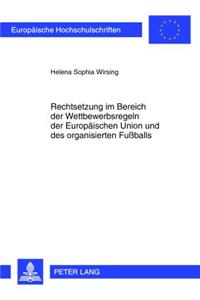 Europäische Hochschulschriften

Helena Sophia Wirsing

Rechtsetzung im Bereich der Wettbewerbsregeln der Europäischen Union und des organisierten Fußballs

PETER LANG